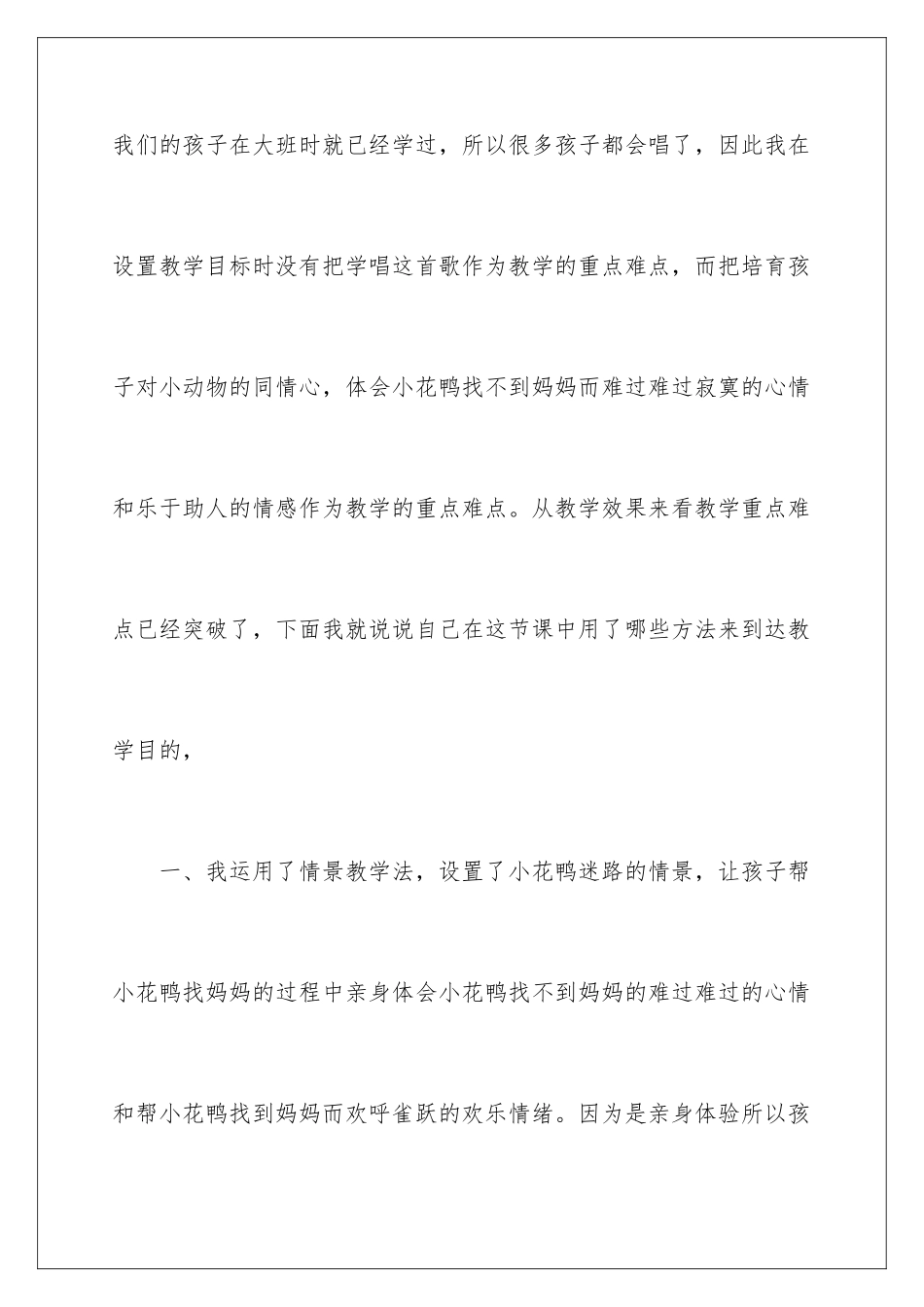 我们的孩子在大班时就已经学过，所以很多孩子都会唱了，因此我在设置教学目标时没有把学唱这首歌作为教学的重点难点，而把培育孩子对小动物的同情心，体会小花鸭找不到妈妈而难过难过寂寞的心情和乐于助人的情感作为教学的重点难点。从教学效果来看教学重点难点已经突破了，下面我就说说自己在这节课中用了哪些方法来到达教学目的，

一、我运用了情景教学法，设置了小花鸭迷路的情景，让孩子帮小花鸭找妈妈的过程中亲身体会小花鸭找不到妈妈的难过难过的心情和帮小花鸭找到妈妈而欢呼雀跃的欢乐情绪。因为是亲身体验所以孩